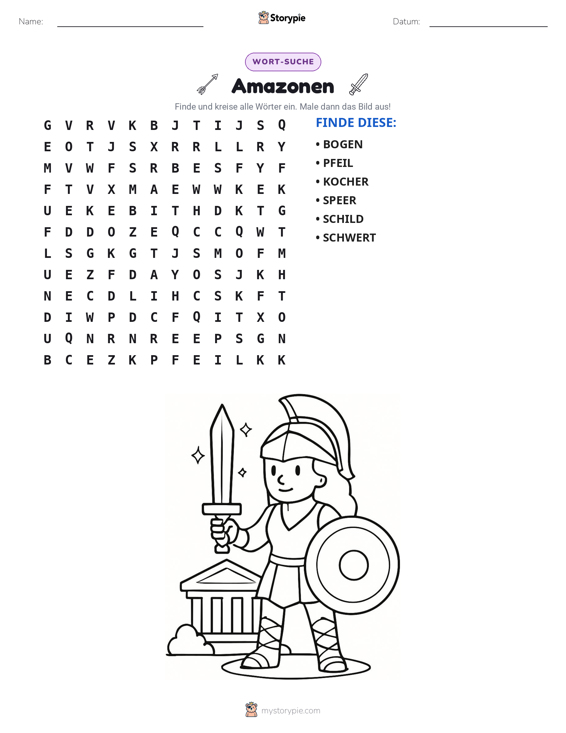 Name: ____ Storypie Datum: ____

WORT-SUCHE

Amazonen

Finde und kreise alle Wörter ein. Male dann das Bild aus!

G V R V K B J T I J S Q
E O T J S X R R L L R Y
M V W F S R B E S F Y F
F T V X M A E W W K E K
U E K E B I T H D K T G
F D D O Z E Q C C Q W T
L S G K G T J S M O F M
U E Z F D A Y O S J K H
N E C D L I H C S K F T
D I W P D C F Q I T X O
U Q N R N R E E P S G N
B C E Z K P F E I L K K

FINDE DIESE:

• BOGEN
• PFEIL
• KOCHER
• SPEER
• SCHILD
• SCHWERT

mystorypie.com